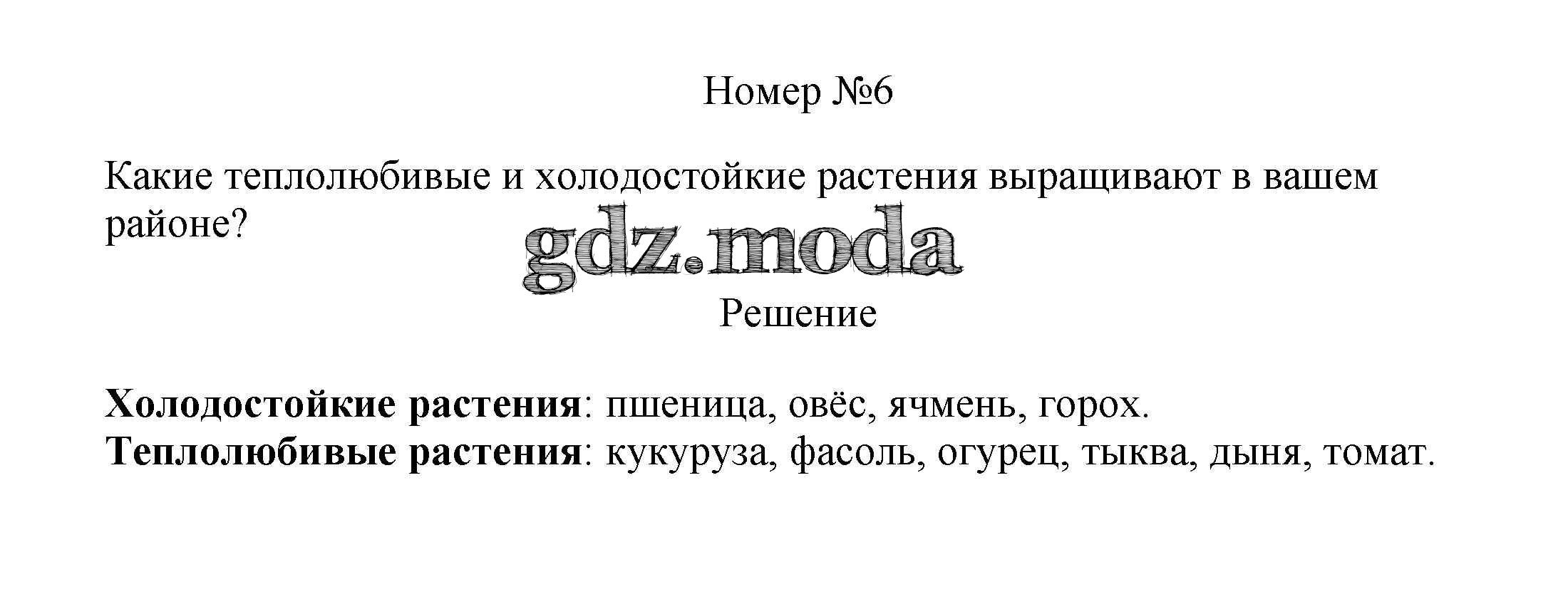 Номер №6

Какие теплолюбивые и холодостойкие растения выращивают в вашем районе?

Решение

Холодостойкие растения: пшеница, овёс, ячмень, горох.
Теплолюбивые растения: кукуруза, фасоль, огурец, тыква, дыня, томат.

gdz.moda